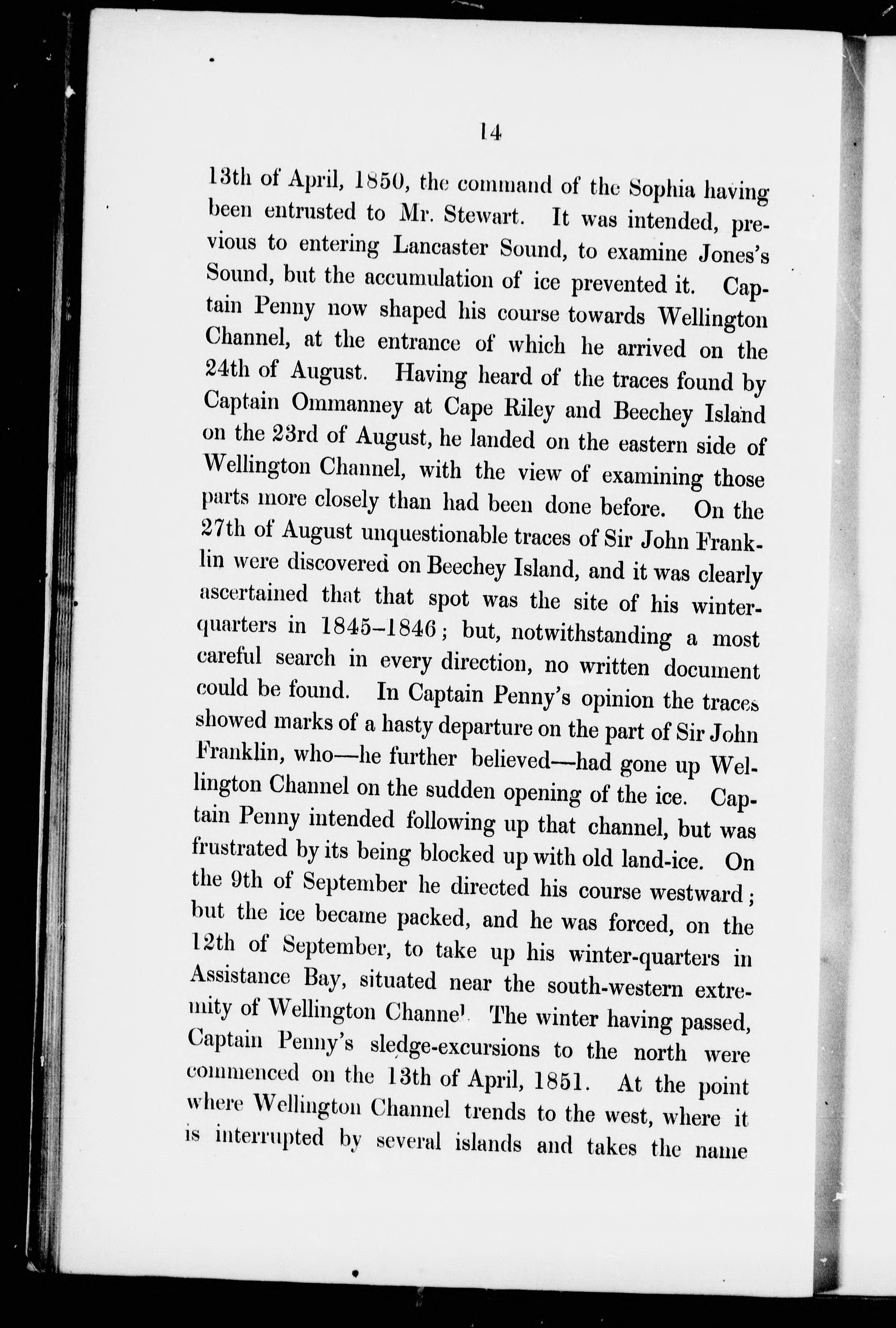 14

13th of April, 1850, the command of the Sophia having been entrusted to Mr. Stewart. It was intended, previous to entering Lancaster Sound, to examine Jones's Sound, but the accumulation of ice prevented it. Captain Penny now shaped his course towards Wellington Channel, at the entrance of which he arrived on the 24th of August. Having heard of the traces found by Captain Ommanney at Cape Riley and Beechey Island on the 23rd of August, he landed on the eastern side of Wellington Channel, with the view of examining those parts more closely than had been done before. On the 27th of August unquestionable traces of Sir John Franklin were discovered on Beechey Island, and it was clearly ascertained that that spot was the site of his winter-quarters in 1845–1846; but, notwithstanding a most careful search in every direction, no written document could be found. In Captain Penny's opinion the traces showed marks of a hasty departure on the part of Sir John Franklin, who—he further believed—had gone up Wellington Channel on the sudden opening of the ice. Captain Penny intended following up that channel, but was frustrated by its being blocked up with old land-ice. On the 9th of September he directed his course westward; but the ice became packed, and he was forced, on the 12th of September, to take up his winter-quarters in Assistance Bay, situated near the south-western extremity of Wellington Channel. The winter having passed, Captain Penny's sledge-excursions to the north were commenced on the 13th of April, 1851. At the point where Wellington Channel trends to the west, where it is interrupted by several islands and takes the name